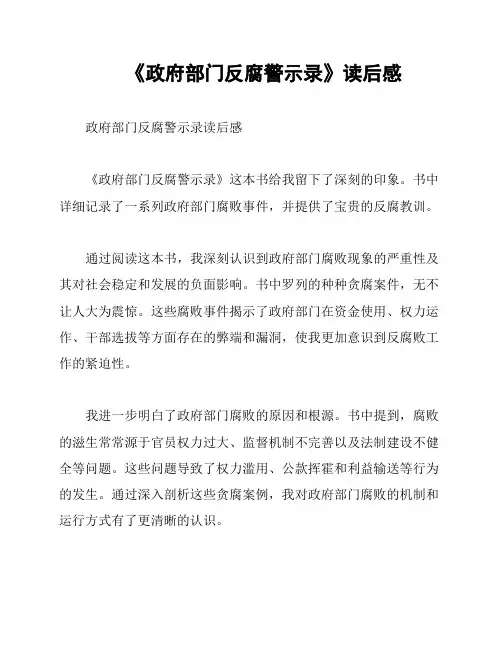 《政府部门反腐警示录》读后感

政府部门反腐警示录读后感

《政府部门反腐警示录》这本书给我留下了深刻的印象。书中详细记录了一系列政府部门腐败事件，并提供了宝贵的反腐教训。

通过阅读这本书，我深刻认识到政府部门腐败现象的严重性及其对社会稳定和发展的负面影响。书中罗列的种种贪腐案件，无不让人大为震惊。这些腐败事件揭示了政府部门在资金使用、权力运作、干部选拔等方面存在的弊端和漏洞，使我更加意识到反腐败工作的紧迫性。

我进一步明白了政府部门腐败的原因和根源。书中提到，腐败的滋生常常源于官员权力过大、监督机制不完善以及法制建设不健全等问题。这些问题导致了权力滥用、公款挥霍和利益输送等行为的发生。通过深入剖析这些贪腐案例，我对政府部门腐败的机制和运行方式有了更清晰的认识。